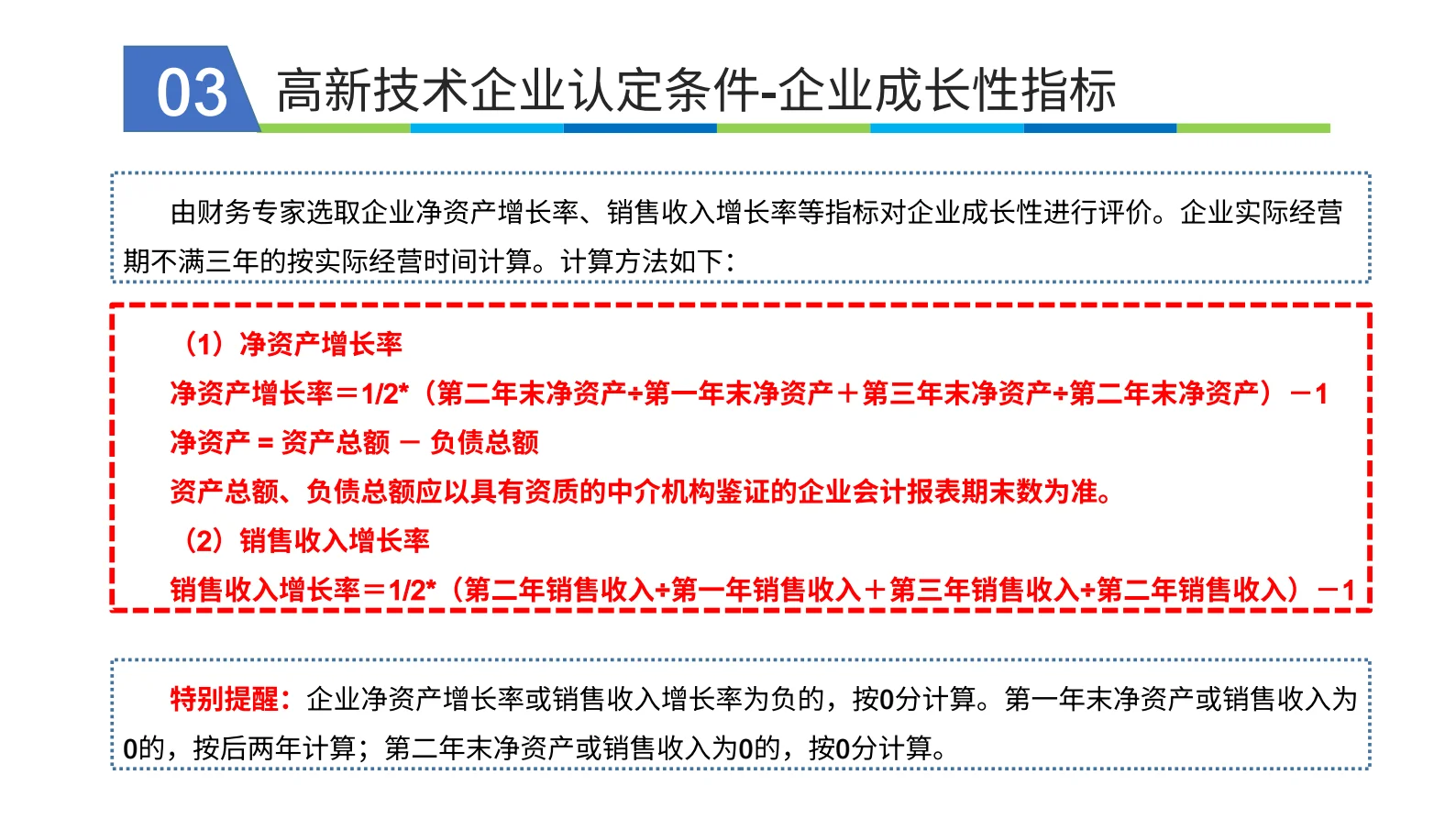 03 高新技术企业认定条件-企业成长性指标

由财务专家选取企业净资产增长率、销售收入增长率等指标对企业成长性进行评价。企业实际经营期不满三年的按实际经营时间计算。计算方法如下：

（1）净资产增长率

净资产增长率＝1/2*（第二年末净资产+第一年末净资产＋第三年末净资产+第二年末净资产）－1

净资产 = 资产总额 － 负债总额

资产总额、负债总额应以具有资质的中介机构鉴证的企业会计报表期末数为准。

（2）销售收入增长率

销售收入增长率＝1/2*（第二年销售收入+第一年销售收入＋第三年销售收入+第二年销售收入）－1

特别提醒：企业净资产增长率或销售收入增长率为负的，按0分计算。第一年末净资产或销售收入为0的，按后两年计算；第二年末净资产或销售收入为0的，按0分计算。